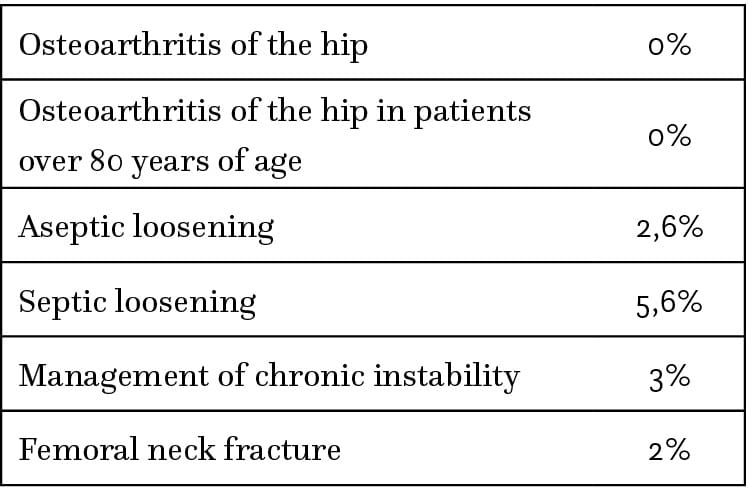 | Osteoarthritis of the hip | 0% |
|---|---|
| Osteoarthritis of the hip in patients over 80 years of age | 0% |
| Aseptic loosening | 2,6% |
| Septic loosening | 5,6% |
| Management of chronic instability | 3% |
| Femoral neck fracture | 2% |